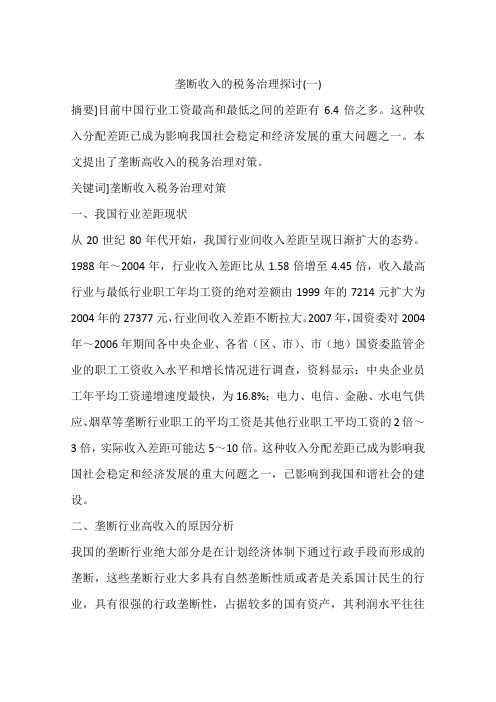 垄断收入的税务治理探讨(一)

摘要]目前中国行业工资最高和最低之间的差距有 6.4 倍之多。这种收入分配差距已成为影响我国社会稳定和经济发展的重大问题之一。本文提出了垄断高收入的税务治理对策。

关键词]垄断收入税务治理对策

一、我国行业差距现状

从 20 世纪 80 年代开始，我国行业间收入差距呈现日渐扩大的态势。1988 年～2004 年，行业收入差距比从 1.58 倍增至 4.45 倍，收入最高行业与最低行业职工年均工资的绝对差额由 1999 年的 7214 元扩大为 2004 年的 27377 元，行业间收入差距不断拉大。2007 年，国资委对 2004 年～2006 年期间各中央企业、各省（区、市）、市（地）国资委监管企业的职工工资收入水平和增长情况进行调查，资料显示：中央企业员工年平均工资递增速度最快，为 16.8%；电力、电信、金融、水电气供应、烟草等垄断行业职工的平均工资是其他行业职工平均工资的 2 倍～3 倍，实际收入差距可能达 5～10 倍。这种收入分配差距已成为影响我国社会稳定和经济发展的重大问题之一，已影响到我国和谐社会的建设。

二、垄断行业高收入的原因分析

我国的垄断行业绝大部分是在计划经济体制下通过行政手段而形成的垄断，这些垄断行业大多具有自然垄断性质或者是关系国计民生的行业，具有很强的行政垄断性，占据较多的国有资产，其利润水平往往